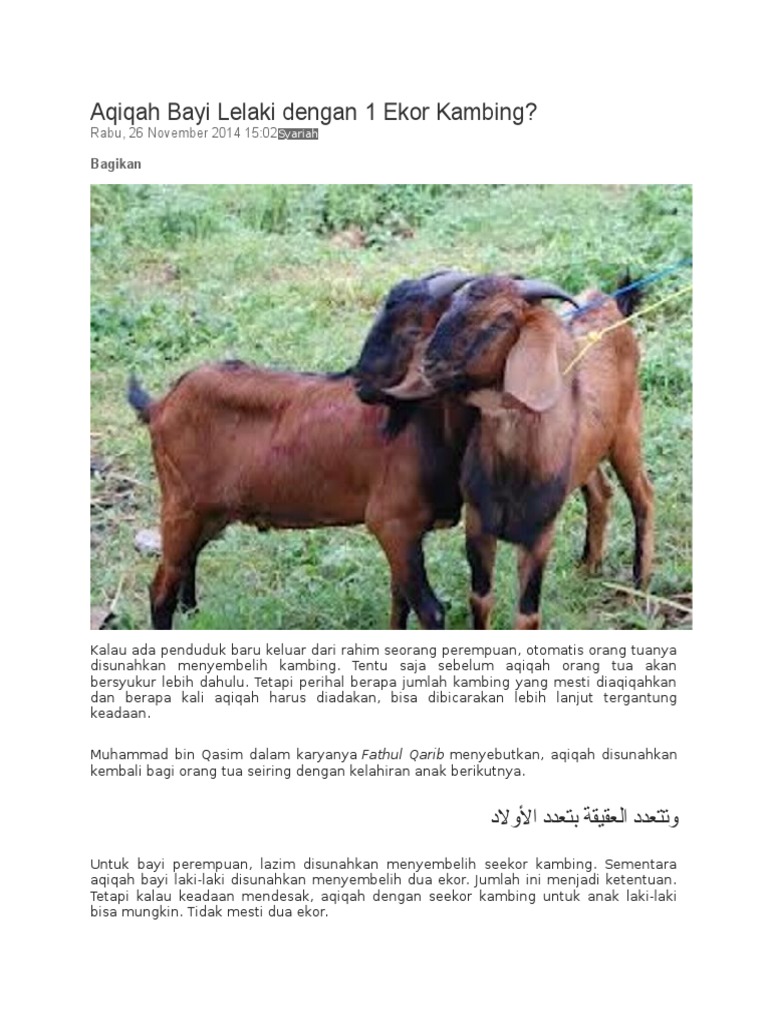 Aqiqah Bayi Lelaki dengan 1 Ekor Kambing?

Rabu, 26 November 2014 15:02 Syariah

Bagikan

Kalau ada penduduk baru keluar dari rahim seorang perempuan, otomatis orang tuanya disunahkan menyembelih kambing. Tentu saja sebelum aqiqah orang tua akan bersyukur lebih dahulu. Tetapi perihal berapa jumlah kambing yang mesti diaqiqahkan dan berapa kali aqiqah harus diadakan, bisa dibicarakan lebih lanjut tergantung keadaan.

Muhammad bin Qasim dalam karyanya Fathul Qarib menyebutkan, aqiqah disunahkan kembali bagi orang tua seiring dengan kelahiran anak berikutnya.

وتتعدد العقيقة بتعدد الأولاد

Untuk bayi perempuan, lazim disunahkan menyembelih seekor kambing. Sementara aqiqah bayi laki-laki disunahkan menyembelih dua ekor. Jumlah ini menjadi ketentuan. Tetapi kalau keadaan mendesak, aqiqah dengan seekor kambing untuk anak laki-laki bisa mungkin. Tidak mesti dua ekor.